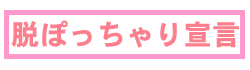 脱ぽっちゃり宣言